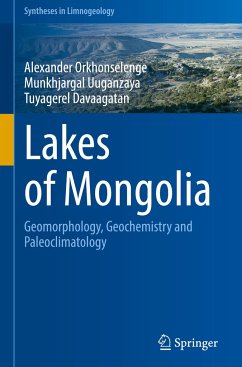 Syntheses in Limnogeology

Alexander Orkhonselenge
Munkhjargal Uuganzaya
Tuyagerel Davaagatan

Lakes of Mongolia

Geomorphology, Geochemistry and Paleoclimatology

Springer